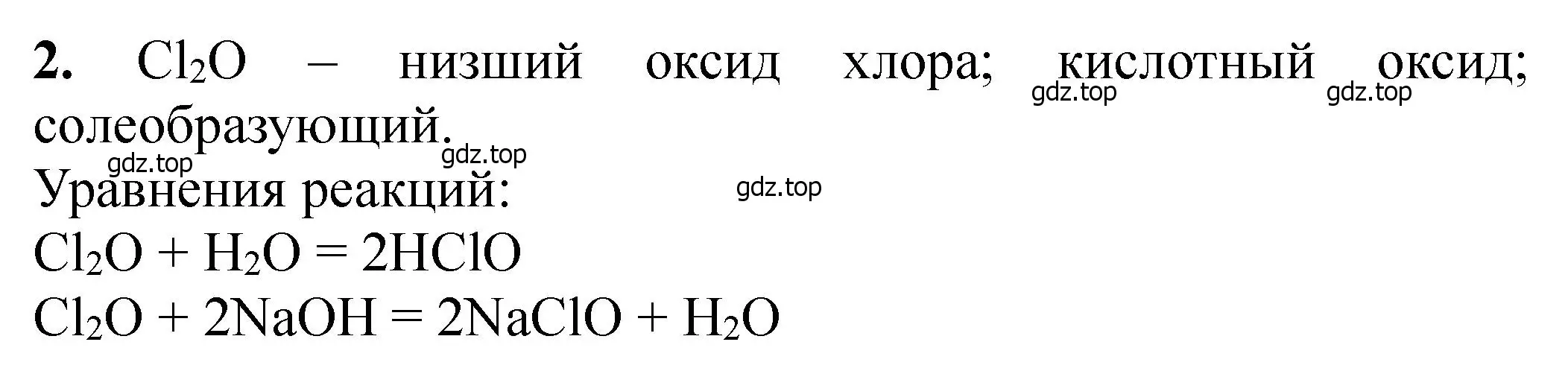 **2.** $Cl_2O$ – низший оксид хлора; кислотный оксид; солеобразующий.

gdz.top gdz.top gdz.top gdz.top gdz.top

Уравнения реакций:
$Cl_2O + H_2O = 2HClO$
$Cl_2O + 2NaOH = 2NaClO + H_2O$